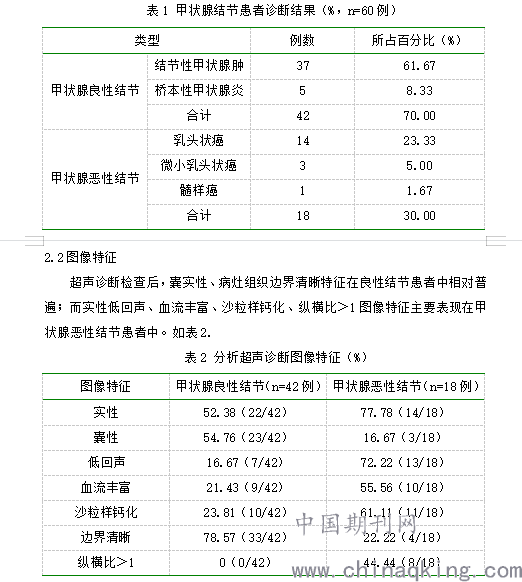 表 1 甲状腺结节患者诊断结果（%，n=60 例）

| 类型 | | 例数 | 所占百分比（%） |
|---|---|---|---|
| 甲状腺良性结节 | 结节性甲状腺肿 | 37 | 61.67 |
| | 桥本性甲状腺炎 | 5 | 8.33 |
| | 合计 | 42 | 70.00 |
| 甲状腺恶性结节 | 乳头状癌 | 14 | 23.33 |
| | 微小乳头状癌 | 3 | 5.00 |
| | 髓样癌 | 1 | 1.67 |
| | 合计 | 18 | 30.00 |

2.2 图像特征

超声诊断检查后，囊实性、病灶组织边界清晰特征在良性结节患者中相对普遍；而实性低回声、血流丰富、沙粒样钙化、纵横比＞1 图像特征主要表现在甲状腺恶性结节患者中。如表 2.

表 2 分析超声诊断图像特征（%）

| 图像特征 | 甲状腺良性结节（n=42 例） | 甲状腺恶性结节（n=18 例） |
|---|---|---|
| 实性 | 52.38（22/42） | 77.78（14/18） |
| 囊性 | 54.76（23/42） | 16.67（3/18） |
| 低回声 | 16.67（7/42） | 72.22（13/18） |
| 血流丰富 | 21.43（9/42） | 55.56（10/18） |
| 沙粒样钙化 | 23.81（10/42） | 61.11（11/18） |
| 边界清晰 | 78.57（33/42） | 22.22（4/18） |
| 纵横比＞1 | 0（0/42） | 44.44（8/18） |

中国期刊网
www.chinaqking.com